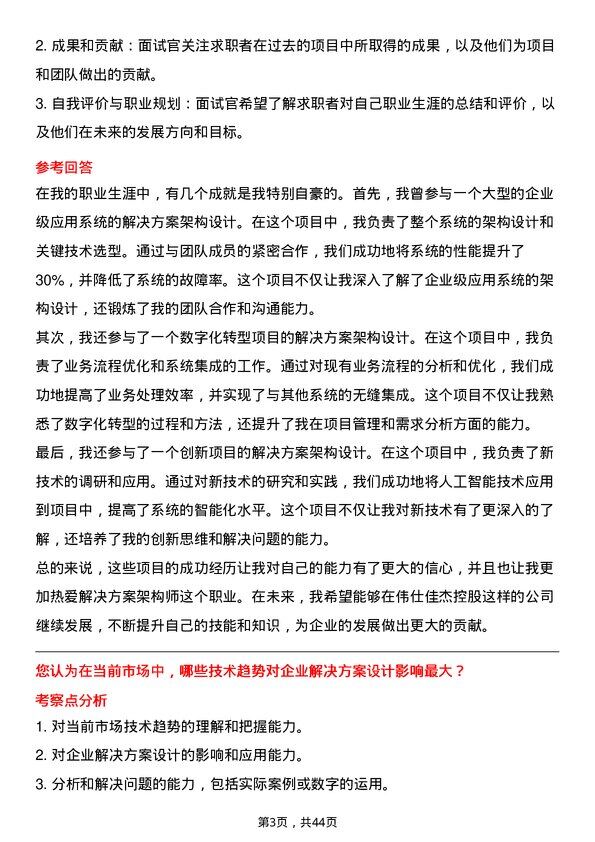 2. 成果和贡献：面试官关注求职者在过去的项目中所取得的成果，以及他们为项目和团队做出的贡献。
3. 自我评价与职业规划：面试官希望了解求职者对自己职业生涯的总结和评价，以及他们在未来的发展方向和目标。

参考回答
在我的职业生涯中，有几个成就是我特别自豪的。首先，我曾参与一个大型的企业级应用系统的解决方案架构设计。在这个项目中，我负责了整个系统的架构设计和关键技术选型。通过与团队成员的紧密合作，我们成功地将系统的性能提升了30%，并降低了系统的故障率。这个项目不仅让我深入了解了企业级应用系统的架构设计，还锻炼了我的团队合作和沟通能力。
其次，我还参与了一个数字化转型项目的解决方案架构设计。在这个项目中，我负责了业务流程优化和系统集成的工作。通过对现有业务流程的分析和优化，我们成功地提高了业务处理效率，并实现了与其他系统的无缝集成。这个项目不仅让我熟悉了数字化转型的过程和方法，还提升了我在项目管理和需求分析方面的能力。
最后，我还参与了一个创新项目的解决方案架构设计。在这个项目中，我负责了新技术的调研和应用。通过对新技术的研究和实践，我们成功地将人工智能技术应用到项目中，提高了系统的智能化水平。这个项目不仅让我对新技术有了更深入的了解，还培养了我的创新思维和解决问题的能力。
总的来说，这些项目的成功经历让我对自己的能力有了更大的信心，并且也让我更加热爱解决方案架构师这个职业。在未来，我希望能够在伟仕佳杰控股这样的公司继续发展，不断提升自己的技能和知识，为企业的发展做出更大的贡献。

您认为在当前市场中，哪些技术趋势对企业解决方案设计影响最大？
考察点分析
1. 对当前市场技术趋势的理解和把握能力。
2. 对企业解决方案设计的影响和应用能力。
3. 分析和解决问题的能力，包括实际案例或数字的运用。

第3页，共44页